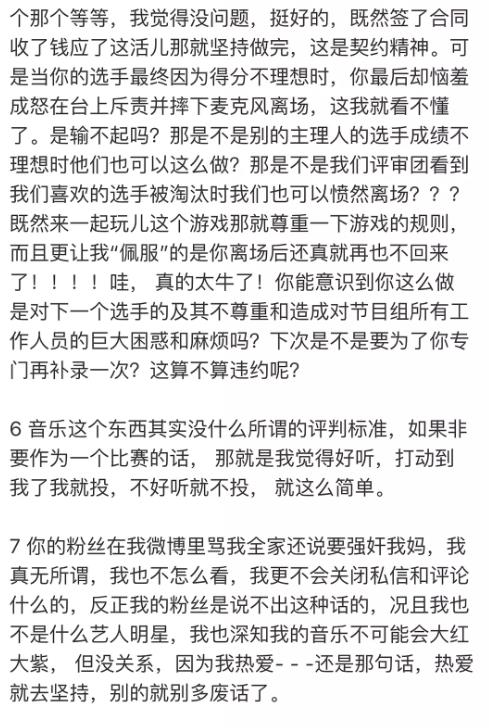 个那个等等，我觉得没问题，挺好的，既然签了合同收了钱应了这活儿那就坚持做完，这是契约精神。可是当你的选手最终因为得分不理想时，你最后却恼羞成怒在台上斥责并摔下麦克风离场，这我就看不懂了。是输不起吗？那是不是别的主理人的选手成绩不理想时他们也可以这么做？那是不是我们评审团看到我们喜欢的选手被淘汰时我们也可以愤然离场？？？既然来一起玩儿这个游戏那就尊重一下游戏的规则，而且更让我“佩服”的是你离场后还真就再也不回来了！！！！哇，真的太牛了！你能意识到你这么做是对下一个选手的及其不尊重和造成对节目组所有工作人员的巨大困惑和麻烦吗？下次是不是要为了你专门再补录一次？这算不算违约呢？

6 音乐这个东西其实没什么所谓的评判标准，如果非要作为一个比赛的话，那就是我觉得好听，打动到我了我就投，不好听就不投，就这么简单。

7 你的粉丝在我微博里骂我全家还说要强奸我妈，我真无所谓，我也不怎么看，我更不会关闭私信和评论什么的，反正我的粉丝是说不出这种话的，况且我也不是什么艺人明星，我也深知我的音乐不可能会大红大紫，但没关系，因为我热爱- - -还是那句话，热爱就去坚持，别的就别多废话了。